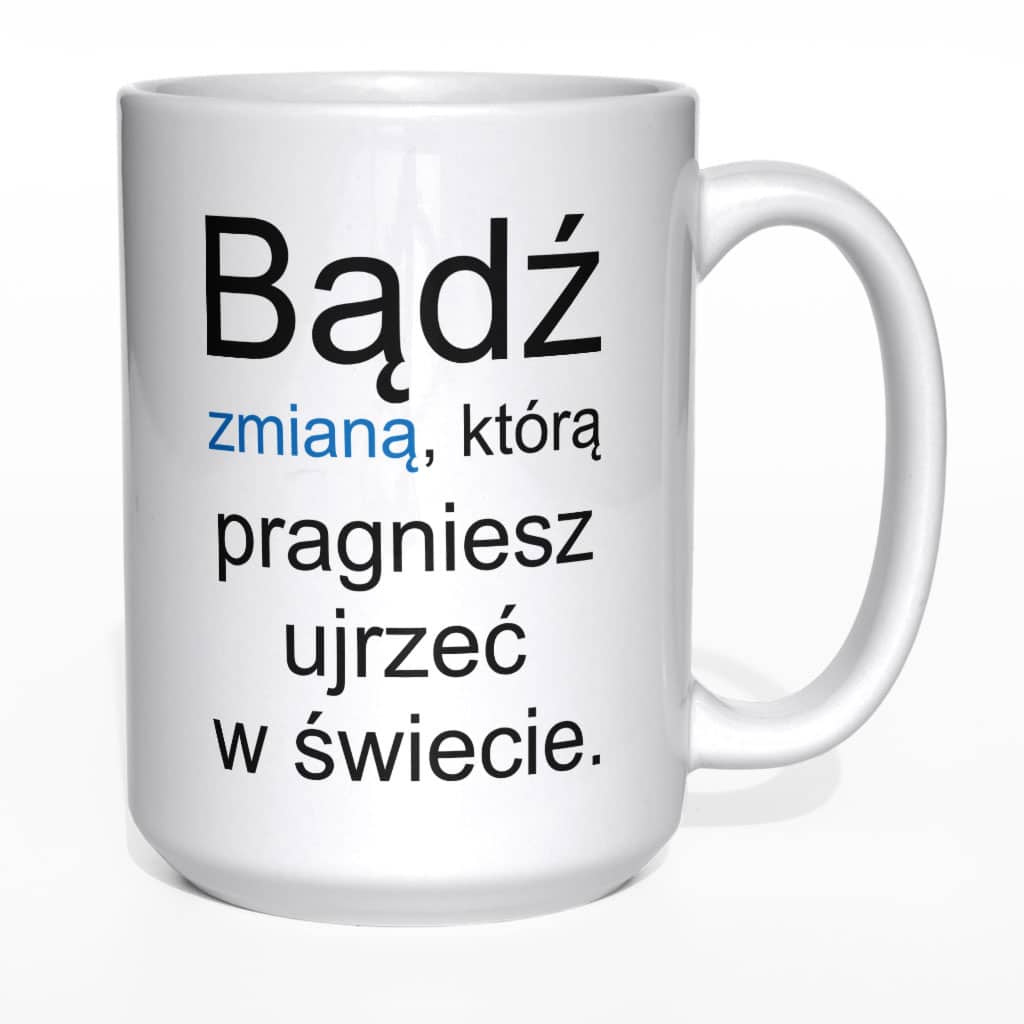 Bądź
zmianą, którą
pragniesz
ujrzeć
w świecie.